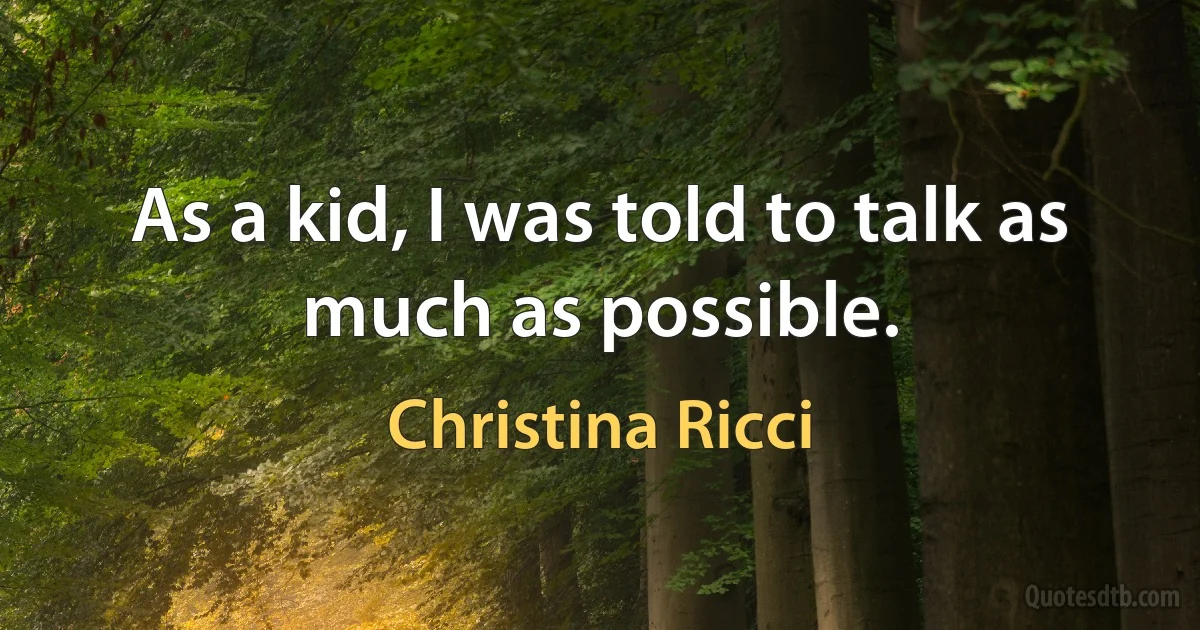 As a kid, I was told to talk as much as possible.

Christina Ricci

Quotesdtb.com